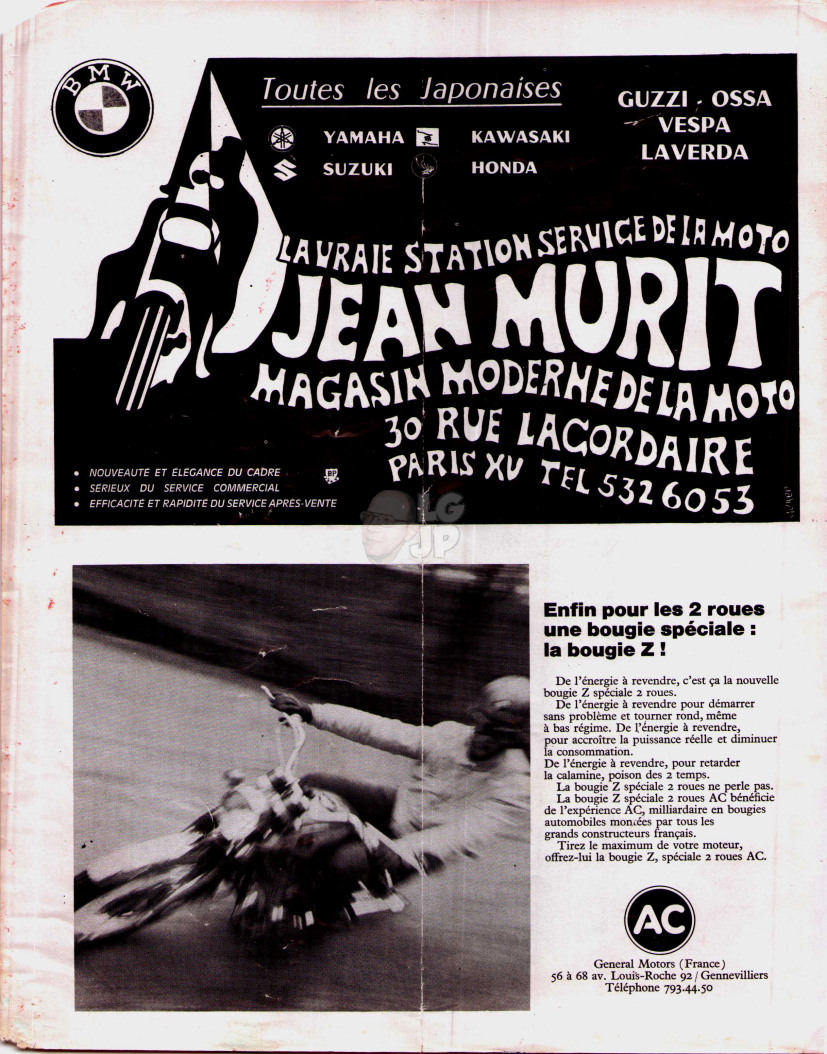 BMW

Toutes les Japonaises

YAMAHA KAWASAKI
SUZUKI HONDA

GUZZI - OSSA
VESPA
LAVERDA

LA VRAIE STATION SERVICE DE LA MOTO
JEAN MURIT
MAGASIN MODERNE DE LA MOTO
30 RUE LACORDAIRE
PARIS XV TEL 532 60 53

• NOUVEAUTE ET ELEGANCE DU CADRE
• SERIEUX DU SERVICE COMMERCIAL
• EFFICACITE ET RAPIDITE DU SERVICE APRES-VENTE

LG JP

Enfin pour les 2 roues une bougie spéciale : la bougie Z !

De l'énergie à revendre, c'est ça la nouvelle bougie Z spéciale 2 roues.
De l'énergie à revendre pour démarrer sans problème et tourner rond, même à bas régime. De l'énergie à revendre, pour accroître la puissance réelle et diminuer la consommation.
De l'énergie à revendre, pour retarder la calamine, poison des 2 temps.
La bougie Z spéciale 2 roues ne perle pas.
La bougie Z spéciale 2 roues AC bénéficie de l'expérience AC, milliardaire en bougies automobiles montées par tous les grands constructeurs français.
Tirez le maximum de votre moteur, offrez-lui la bougie Z, spéciale 2 roues AC.

AC

General Motors (France)
56 à 68 av. Louis-Roche 92 / Gennevilliers
Téléphone 793.44.50